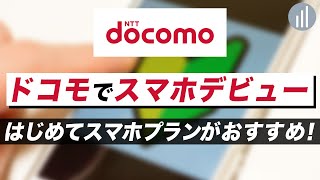 NTT docomo

ドコモでスマホデビュー

はじめてスマホプランがおすすめ!